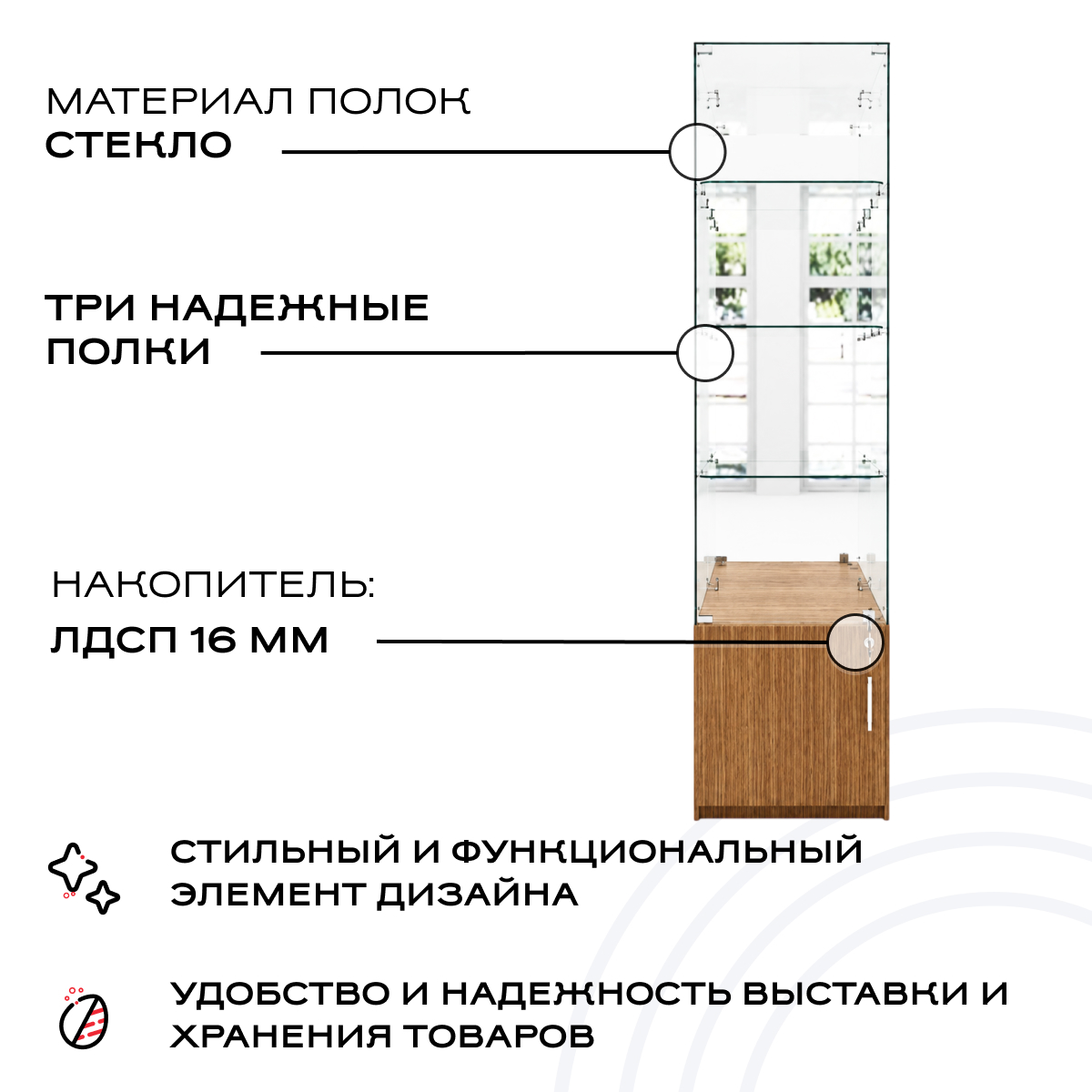 МАТЕРИАЛ ПОЛОК
СТЕКЛО

ТРИ НАДЕЖНЫЕ
ПОЛКИ

НАКОПИТЕЛЬ:
ЛДСП 16 ММ

СТИЛЬНЫЙ И ФУНКЦИОНАЛЬНЫЙ ЭЛЕМЕНТ ДИЗАЙНА

УДОБСТВО И НАДЕЖНОСТЬ ВЫСТАВКИ И ХРАНЕНИЯ ТОВАРОВ